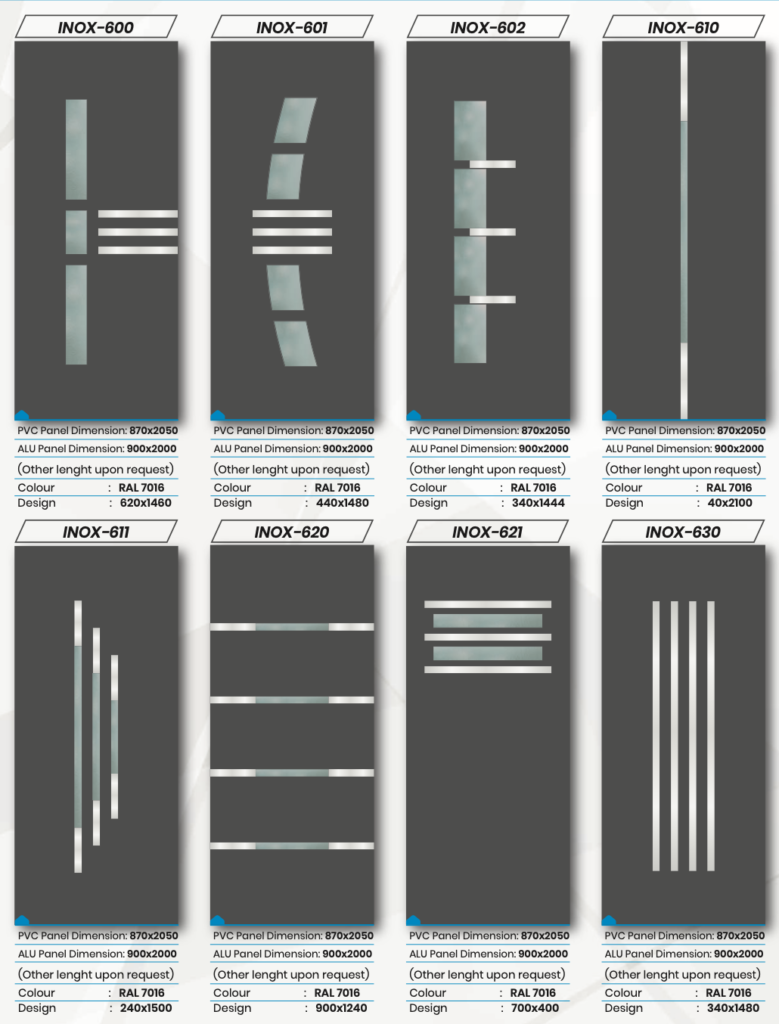 INOX-600

PVC Panel Dimension: 870x2050
ALU Panel Dimension: 900x2000
(Other lenght upon request)
Colour : RAL 7016
Design : 620x1460

INOX-601

PVC Panel Dimension: 870x2050
ALU Panel Dimension: 900x2000
(Other lenght upon request)
Colour : RAL 7016
Design : 440x1480

INOX-602

PVC Panel Dimension: 870x2050
ALU Panel Dimension: 900x2000
(Other lenght upon request)
Colour : RAL 7016
Design : 340x1444

INOX-610

PVC Panel Dimension: 870x2050
ALU Panel Dimension: 900x2000
(Other lenght upon request)
Colour : RAL 7016
Design : 40x2100

INOX-611

PVC Panel Dimension: 870x2050
ALU Panel Dimension: 900x2000
(Other lenght upon request)
Colour : RAL 7016
Design : 240x1500

INOX-620

PVC Panel Dimension: 870x2050
ALU Panel Dimension: 900x2000
(Other lenght upon request)
Colour : RAL 7016
Design : 900x1240

INOX-621

PVC Panel Dimension: 870x2050
ALU Panel Dimension: 900x2000
(Other lenght upon request)
Colour : RAL 7016
Design : 700x400

INOX-630

PVC Panel Dimension: 870x2050
ALU Panel Dimension: 900x2000
(Other lenght upon request)
Colour : RAL 7016
Design : 340x1480